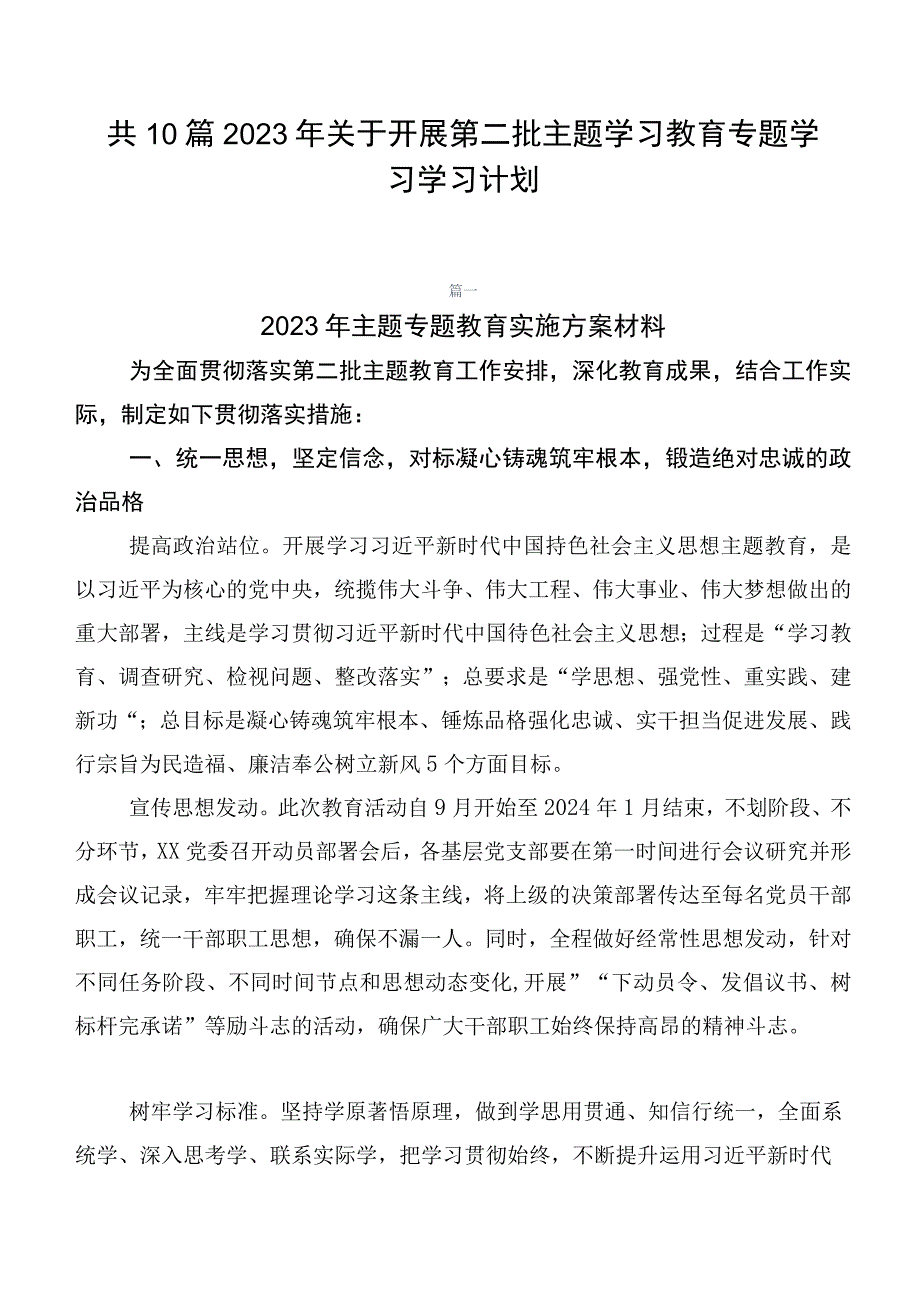 共10篇2023年关于开展第二批主题学习教育专题学习学习计划

篇一

2023年主题专题教育实施方案材料

为全面贯彻落实第二批主题教育工作安排，深化教育成果，结合工作实际，制定如下贯彻落实措施：

一、统一思想，坚定信念，对标凝心铸魂筑牢根本，锻造绝对忠诚的政治品格

提高政治站位。开展学习习近平新时代中国持色社会主义思想主题教育，是以习近平为核心的党中央，统揽伟大斗争、伟大工程、伟大事业、伟大梦想做出的重大部署，主线是学习贯彻习近平新时代中国待色社会主义思想；过程是“学习教育、调查研究、检视问题、整改落实”；总要求是“学思想、强党性、重实践、建新功“；总目标是凝心铸魂筑牢根本、锤炼品格强化忠诚、实干担当促进发展、践行宗旨为民造福、廉洁奉公树立新风5个方面目标。

宣传思想发动。此次教育活动自9月开始至2024年1月结束，不划阶段、不分环节，XX党委召开动员部署会后，各基层党支部要在第一时间进行会议研究并形成会议记录，牢牢把握理论学习这条主线，将上级的决策部署传达至每名党员干部职工，统一干部职工思想，确保不漏一人。同时，全程做好经常性思想发动，针对不同任务阶段、不同时间节点和思想动态变化,开展”“下动员令、发倡议书、树标杆完承诺”等励斗志的活动，确保广大干部职工始终保持高昂的精神斗志。

树牢学习标准。坚持学原著悟原理，做到学思用贯通、知信行统一，全面系统学、深入思考学、联系实际学，把学习贯彻始终，不断提升运用习近平新时代